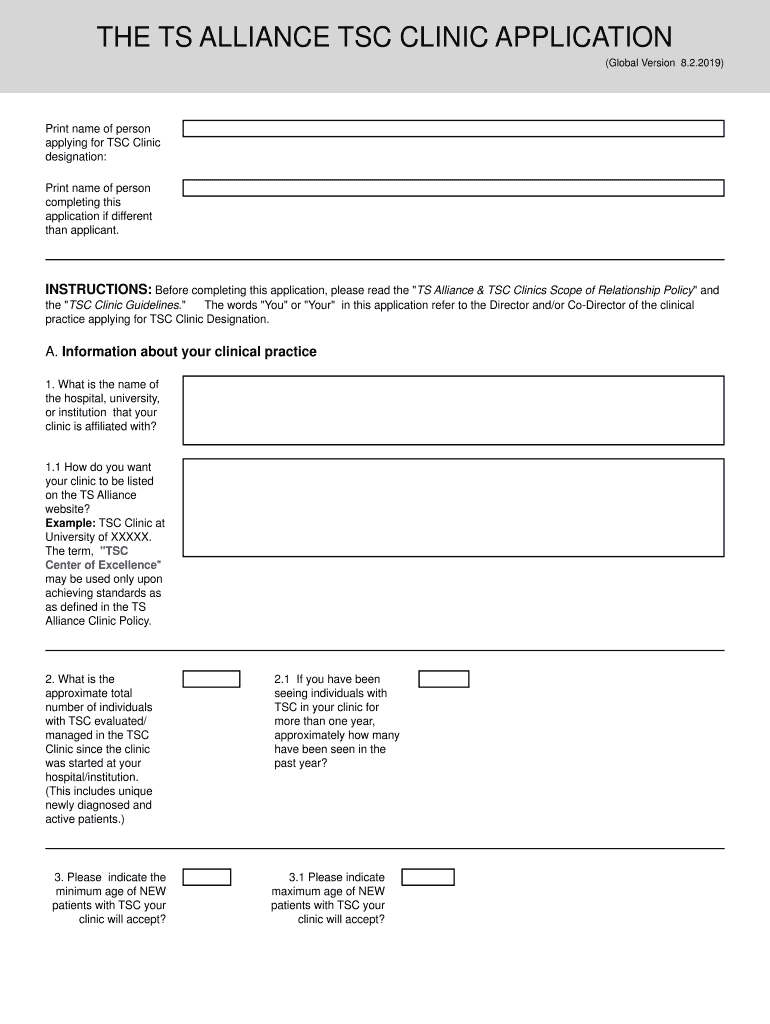 THE TS ALLIANCE TSC CLINIC APPLICATION

(Global Version 8.2.2019)

Print name of person applying for TSC Clinic designation:

Print name of person completing this application if different than applicant.

INSTRUCTIONS: Before completing this application, please read the "TS Alliance & TSC Clinics Scope of Relationship Policy" and the "TSC Clinic Guidelines." The words "You" or "Your" in this application refer to the Director and/or Co-Director of the clinical practice applying for TSC Clinic Designation.

A. Information about your clinical practice

1. What is the name of the hospital, university, or institution that your clinic is affiliated with?

1.1 How do you want your clinic to be listed on the TS Alliance website? Example: TSC Clinic at University of XXXXX. The term, "TSC Center of Excellence" may be used only upon achieving standards as as defined in the TS Alliance Clinic Policy.

2. What is the approximate total number of individuals with TSC evaluated/ managed in the TSC Clinic since the clinic was started at your hospital/institution. (This includes unique newly diagnosed and active patients.)

2.1 If you have been seeing individuals with TSC in your clinic for more than one year, approximately how many have been seen in the past year?

3. Please indicate the minimum age of NEW patients with TSC your clinic will accept?

3.1 Please indicate maximum age of NEW patients with TSC your clinic will accept?